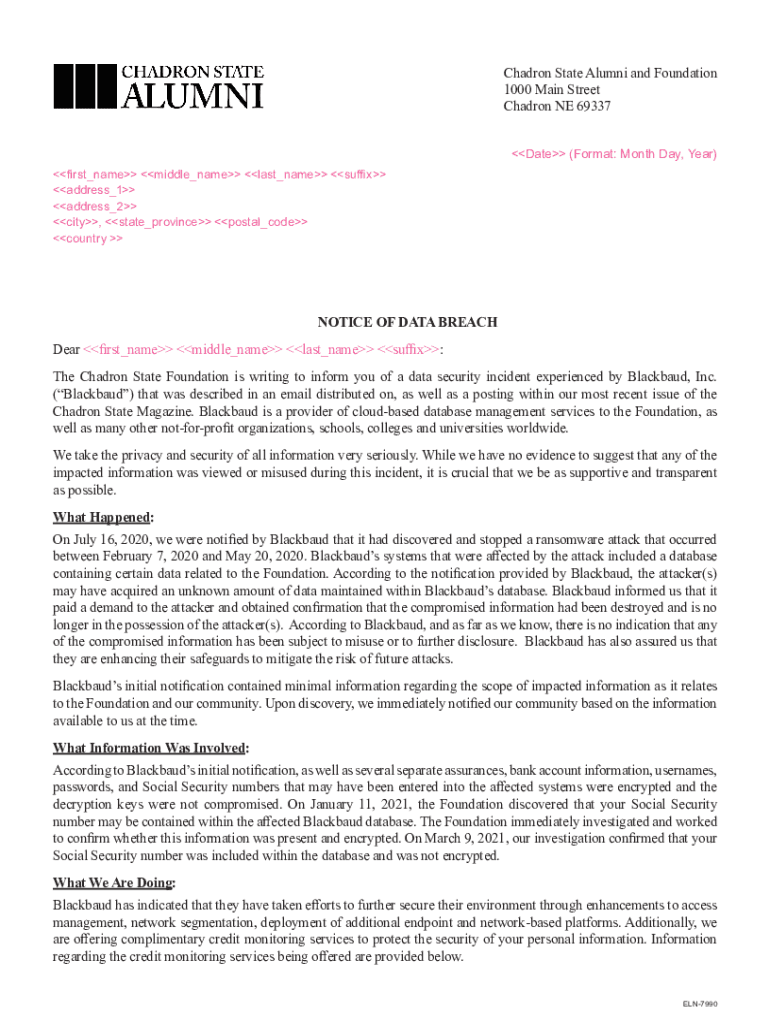 CHADRON STATE
ALUMNI

Chadron State Alumni and Foundation
1000 Main Street
Chadron NE 69337

<<Date>> (Format: Month Day, Year)

<<first_name>> <<middle_name>> <<last_name>> <<suffix>>
<<address_1>>
<<address_2>>
<<city>>, <<state_province>> <<postal_code>>
<<country >>

NOTICE OF DATA BREACH

Dear <<first_name>> <<middle_name>> <<last_name>> <<suffix>>:

The Chadron State Foundation is writing to inform you of a data security incident experienced by Blackbaud, Inc. ("Blackbaud") that was described in an email distributed on, as well as a posting within our most recent issue of the Chadron State Magazine. Blackbaud is a provider of cloud-based database management services to the Foundation, as well as many other not-for-profit organizations, schools, colleges and universities worldwide.

We take the privacy and security of all information very seriously. While we have no evidence to suggest that any of the impacted information was viewed or misused during this incident, it is crucial that we be as supportive and transparent as possible.

What Happened:

On July 16, 2020, we were notified by Blackbaud that it had discovered and stopped a ransomware attack that occurred between February 7, 2020 and May 20, 2020. Blackbaud's systems that were affected by the attack included a database containing certain data related to the Foundation. According to the notification provided by Blackbaud, the attacker(s) may have acquired an unknown amount of data maintained within Blackbaud's database. Blackbaud informed us that it paid a demand to the attacker and obtained confirmation that the compromised information had been destroyed and is no longer in the possession of the attacker(s). According to Blackbaud, and as far as we know, there is no indication that any of the compromised information has been subject to misuse or to further disclosure. Blackbaud has also assured us that they are enhancing their safeguards to mitigate the risk of future attacks.

Blackbaud's initial notification contained minimal information regarding the scope of impacted information as it relates to the Foundation and our community. Upon discovery, we immediately notified our community based on the information available to us at the time.

What Information Was Involved:

According to Blackbaud's initial notification, as well as several separate assurances, bank account information, usernames, passwords, and Social Security numbers that may have been entered into the affected systems were encrypted and the decryption keys were not compromised. On January 11, 2021, the Foundation discovered that your Social Security number may be contained within the affected Blackbaud database. The Foundation immediately investigated and worked to confirm whether this information was present and encrypted. On March 9, 2021, our investigation confirmed that your Social Security number was included within the database and was not encrypted.

What We Are Doing:

Blackbaud has indicated that they have taken efforts to further secure their environment through enhancements to access management, network segmentation, deployment of additional endpoint and network-based platforms. Additionally, we are offering complimentary credit monitoring services to protect the security of your personal information. Information regarding the credit monitoring services being offered are provided below.

ELN-7990